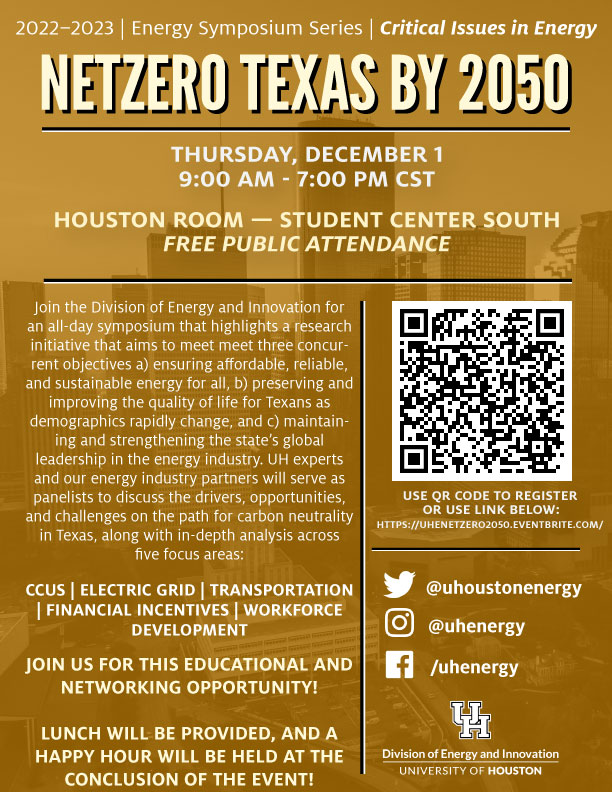 2022–2023 | Energy Symposium Series | Critical Issues in Energy

NETZERO TEXAS BY 2050

THURSDAY, DECEMBER 1
9:00 AM - 7:00 PM CST

HOUSTON ROOM — STUDENT CENTER SOUTH
FREE PUBLIC ATTENDANCE

Join the Division of Energy and Innovation for an all-day symposium that highlights a research initiative that aims to meet meet three concurrent objectives a) ensuring affordable, reliable, and sustainable energy for all, b) preserving and improving the quality of life for Texans as demographics rapidly change, and c) maintaining and strengthening the state's global leadership in the energy industry. UH experts and our energy industry partners will serve as panelists to discuss the drivers, opportunities, and challenges on the path for carbon neutrality in Texas, along with in-depth analysis across five focus areas:

CCUS | ELECTRIC GRID | TRANSPORTATION | FINANCIAL INCENTIVES | WORKFORCE DEVELOPMENT

JOIN US FOR THIS EDUCATIONAL AND NETWORKING OPPORTUNITY!

LUNCH WILL BE PROVIDED, AND A HAPPY HOUR WILL BE HELD AT THE CONCLUSION OF THE EVENT!

USE QR CODE TO REGISTER
OR USE LINK BELOW:
HTTPS://UHENETZERO2050.EVENTBRITE.COM/

@uhoustonenergy
@uhenergy
/uhenergy

UH
Division of Energy and Innovation
UNIVERSITY OF HOUSTON